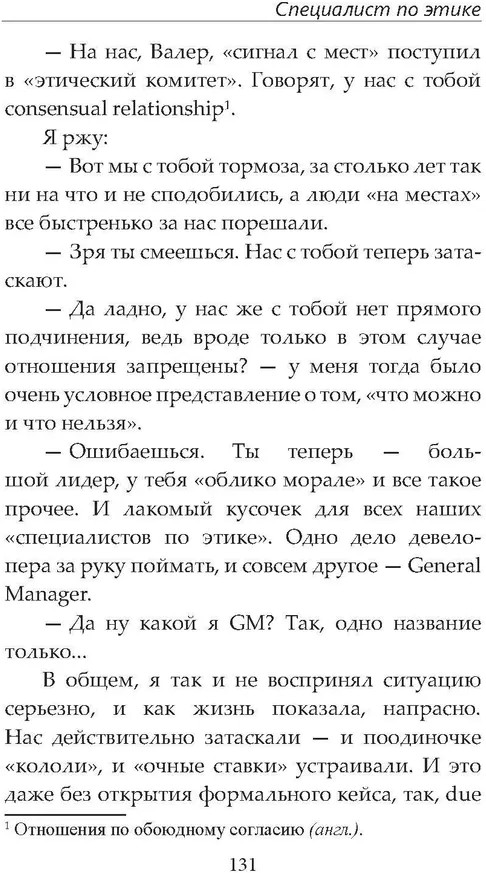 Специалист по этике

— На нас, Валер, «сигнал с мест» поступил в «этический комитет». Говорят, у нас с тобой consensual relationship$^1$.

Я ржу:

— Вот мы с тобой тормоза, за столько лет так ни на что и не сподобились, а люди «на местах» все быстренько за нас порешали.

— Зря ты смеешься. Нас с тобой теперь затаскают.

— Да ладно, у нас же с тобой нет прямого подчинения, ведь вроде только в этом случае отношения запрещены? — у меня тогда было очень условное представление о том, «что можно и что нельзя».

— Ошибаешься. Ты теперь — большой лидер, у тебя «облико морале» и все такое прочее. И лакомый кусочек для всех наших «специалистов по этике». Одно дело девелопера за руку поймать, и совсем другое — General Manager.

— Да ну какой я GM? Так, одно название только...

В общем, я так и не воспринял ситуацию серьезно, и как жизнь показала, напрасно. Нас действительно затаскали — и поодиночке «кололи», и «очные ставки» устраивали. И это даже без открытия формального кейса, так, due

$^1$ Отношения по обоюдному согласию (англ.).

131